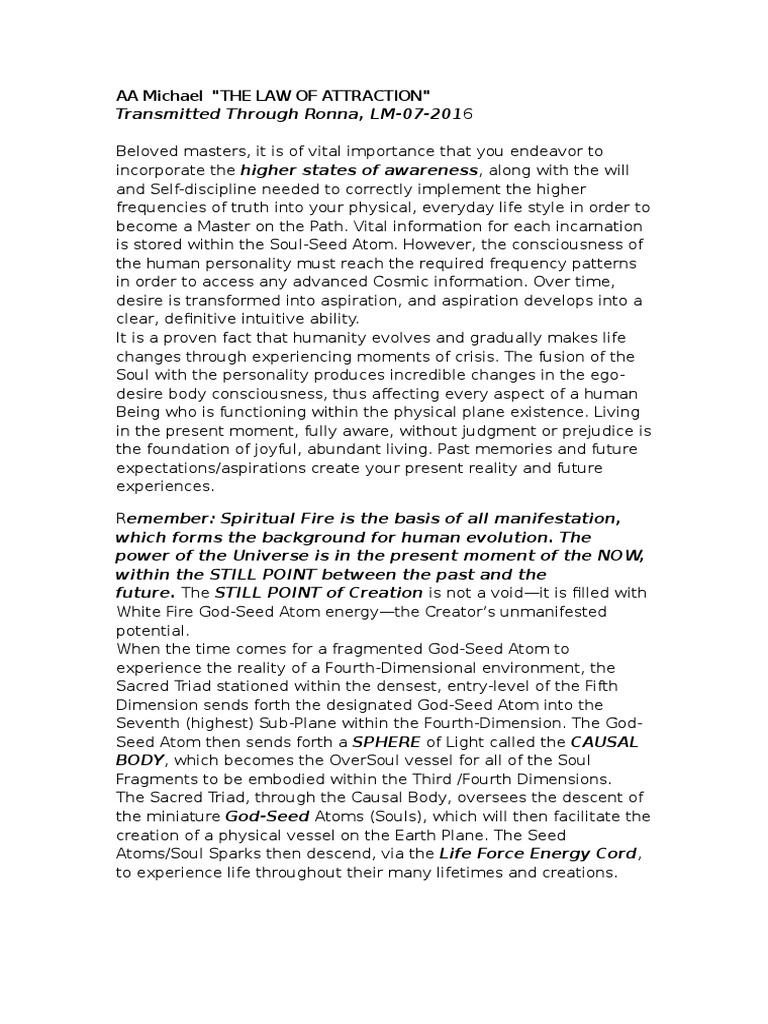 AA Michael "THE LAW OF ATTRACTION"
Transmitted Through Ronna, LM-07-2016

Beloved masters, it is of vital importance that you endeavor to incorporate the higher states of awareness, along with the will and Self-discipline needed to correctly implement the higher frequencies of truth into your physical, everyday life style in order to become a Master on the Path. Vital information for each incarnation is stored within the Soul-Seed Atom. However, the consciousness of the human personality must reach the required frequency patterns in order to access any advanced Cosmic information. Over time, desire is transformed into aspiration, and aspiration develops into a clear, definitive intuitive ability.
It is a proven fact that humanity evolves and gradually makes life changes through experiencing moments of crisis. The fusion of the Soul with the personality produces incredible changes in the ego-desire body consciousness, thus affecting every aspect of a human Being who is functioning within the physical plane existence. Living in the present moment, fully aware, without judgment or prejudice is the foundation of joyful, abundant living. Past memories and future expectations/aspirations create your present reality and future experiences.

Remember: Spiritual Fire is the basis of all manifestation, which forms the background for human evolution. The power of the Universe is in the present moment of the NOW, within the STILL POINT between the past and the future. The STILL POINT of Creation is not a void—it is filled with White Fire God-Seed Atom energy—the Creator's unmanifested potential.
When the time comes for a fragmented God-Seed Atom to experience the reality of a Fourth-Dimensional environment, the Sacred Triad stationed within the densest, entry-level of the Fifth Dimension sends forth the designated God-Seed Atom into the Seventh (highest) Sub-Plane within the Fourth-Dimension. The God-Seed Atom then sends forth a SPHERE of Light called the CAUSAL BODY, which becomes the OverSoul vessel for all of the Soul Fragments to be embodied within the Third /Fourth Dimensions.
The Sacred Triad, through the Causal Body, oversees the descent of the miniature God-Seed Atoms (Souls), which will then facilitate the creation of a physical vessel on the Earth Plane. The Seed Atoms/Soul Sparks then descend, via the Life Force Energy Cord, to experience life throughout their many lifetimes and creations.